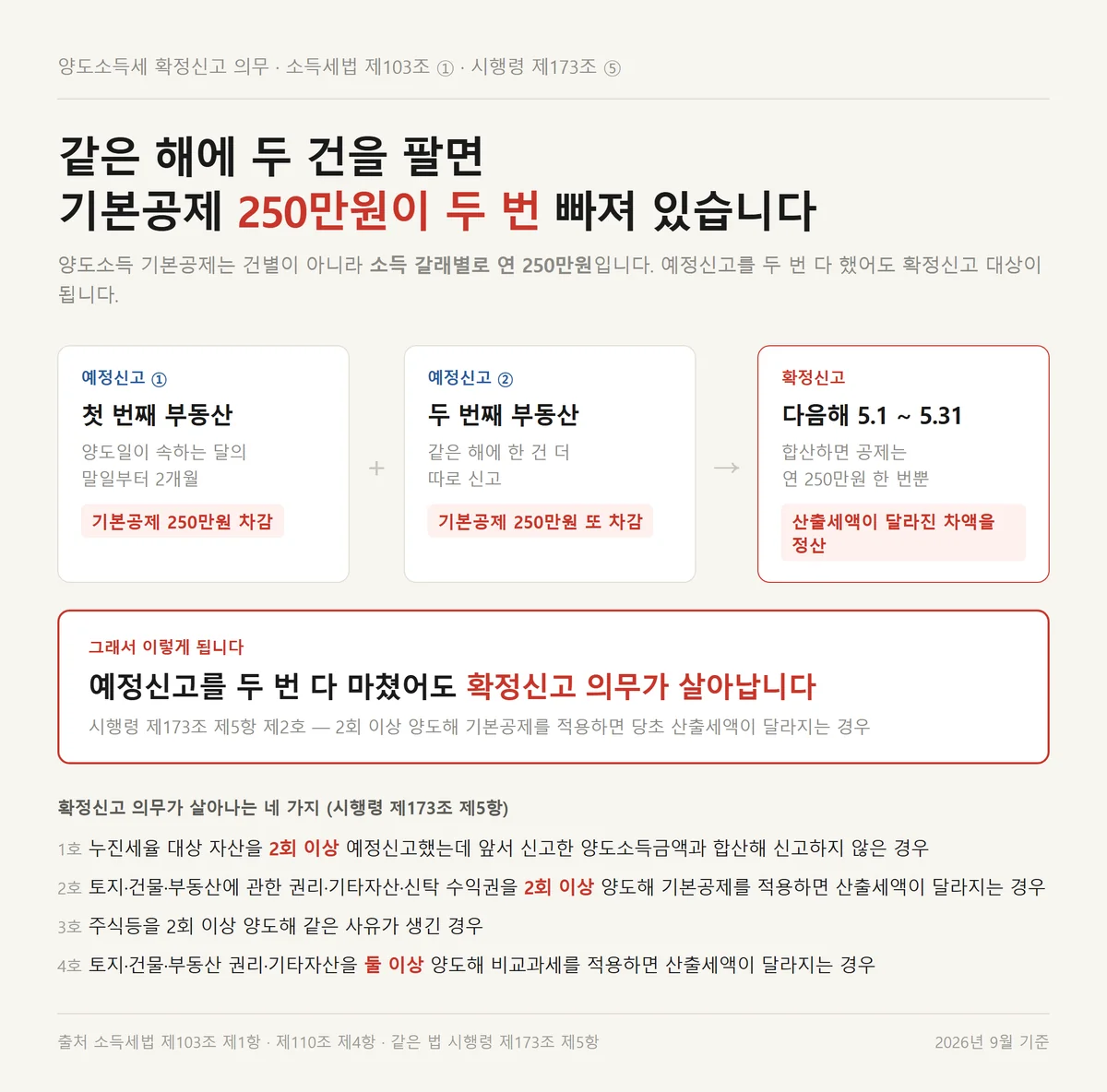 양도소득세 확정신고 의무 · 소득세법 제103조 ① · 시행령 제173조 ⑤

같은 해에 두 건을 팔면
기본공제 250만원이 두 번 빠져 있습니다

양도소득 기본공제는 건별이 아니라 소득 갈래별로 연 250만원입니다. 예정신고를 두 번 다 했어도 확정신고 대상이 됩니다.

예정신고 ①
첫 번째 부동산
양도일이 속하는 달의 말일부터 2개월
기본공제 250만원 차감

+

예정신고 ②
두 번째 부동산
같은 해에 한 건 더 따로 신고
기본공제 250만원 또 차감

→

확정신고
다음해 5.1 ~ 5.31
합산하면 공제는 연 250만원 한 번뿐
산출세액이 달라진 차액을 정산

그래서 이렇게 됩니다
예정신고를 두 번 다 마쳤어도 확정신고 의무가 살아납니다
시행령 제173조 제5항 제2호 — 2회 이상 양도해 기본공제를 적용하면 당초 산출세액이 달라지는 경우

확정신고 의무가 살아나는 네 가지 (시행령 제173조 제5항)
1호 누진세율 대상 자산을 2회 이상 예정신고했는데 앞서 신고한 양도소득금액과 합산해 신고하지 않은 경우
2호 토지·건물·부동산에 관한 권리·기타자산·신탁 수익권을 2회 이상 양도해 기본공제를 적용하면 산출세액이 달라지는 경우
3호 주식등을 2회 이상 양도해 같은 사유가 생긴 경우
4호 토지·건물·부동산 권리·기타자산을 둘 이상 양도해 비교과세를 적용하면 산출세액이 달라지는 경우

출처 소득세법 제103조 제1항 · 제110조 제4항 · 같은 법 시행령 제173조 제5항
2026년 9월 기준